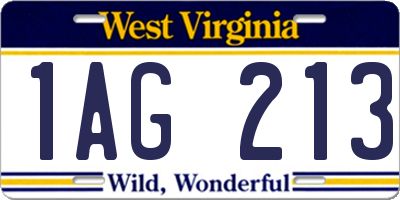 West Virginia

1AG 213

Wild, Wonderful